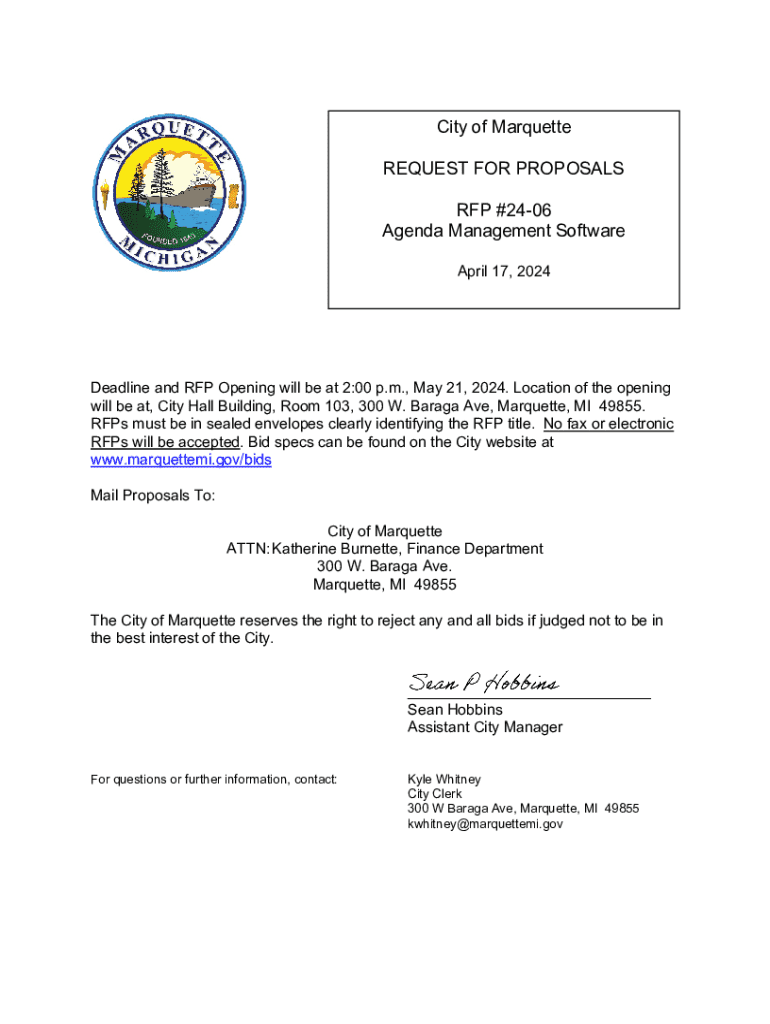 MARQUETTE
FOUNDED 1849
MICHIGAN

City of Marquette

REQUEST FOR PROPOSALS

RFP #24-06
Agenda Management Software

April 17, 2024

Deadline and RFP Opening will be at 2:00 p.m., May 21, 2024. Location of the opening will be at, City Hall Building, Room 103, 300 W. Baraga Ave, Marquette, MI 49855. RFPs must be in sealed envelopes clearly identifying the RFP title. No fax or electronic RFPs will be accepted. Bid specs can be found on the City website at www.marquettemi.gov/bids

Mail Proposals To:

City of Marquette
ATTN: Katherine Burnette, Finance Department
300 W. Baraga Ave.
Marquette, MI 49855

The City of Marquette reserves the right to reject any and all bids if judged not to be in the best interest of the City.

Sean P Hobbins
Sean Hobbins
Assistant City Manager

For questions or further information, contact:

Kyle Whitney
City Clerk
300 W Baraga Ave, Marquette, MI 49855
kwhitney@marquettemi.gov